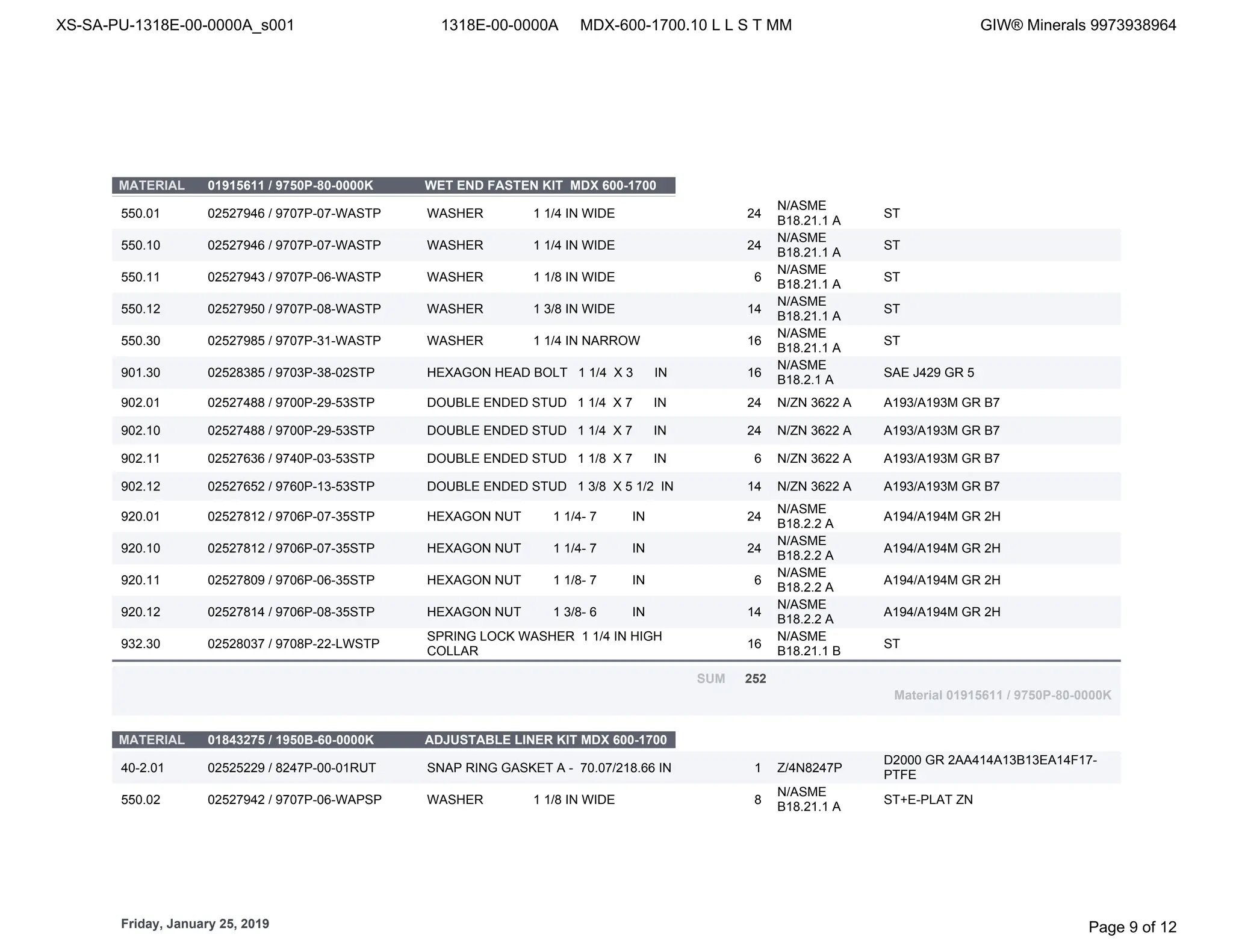 XS-SA-PU-1318E-00-0000A_s001 1318E-00-0000A MDX-600-1700.10 L L S T MM GIW® Minerals 9973938964

MATERIAL 01915611 / 9750P-80-0000K WET END FASTEN KIT MDX 600-1700

| 550.01 | 02527946 / 9707P-07-WASTP | WASHER 1 1/4 IN WIDE | 24 | N/ASME B18.21.1 A | ST |
|---|---|---|---|---|---|
| 550.10 | 02527946 / 9707P-07-WASTP | WASHER 1 1/4 IN WIDE | 24 | N/ASME B18.21.1 A | ST |
| 550.11 | 02527943 / 9707P-06-WASTP | WASHER 1 1/8 IN WIDE | 6 | N/ASME B18.21.1 A | ST |
| 550.12 | 02527950 / 9707P-08-WASTP | WASHER 1 3/8 IN WIDE | 14 | N/ASME B18.21.1 A | ST |
| 550.30 | 02527985 / 9707P-31-WASTP | WASHER 1 1/4 IN NARROW | 16 | N/ASME B18.21.1 A | ST |
| 901.30 | 02528385 / 9703P-38-02STP | HEXAGON HEAD BOLT 1 1/4 X 3 IN | 16 | N/ASME B18.2.1 A | SAE J429 GR 5 |
| 902.01 | 02527488 / 9700P-29-53STP | DOUBLE ENDED STUD 1 1/4 X 7 IN | 24 | N/ZN 3622 A | A193/A193M GR B7 |
| 902.10 | 02527488 / 9700P-29-53STP | DOUBLE ENDED STUD 1 1/4 X 7 IN | 24 | N/ZN 3622 A | A193/A193M GR B7 |
| 902.11 | 02527636 / 9740P-03-53STP | DOUBLE ENDED STUD 1 1/8 X 7 IN | 6 | N/ZN 3622 A | A193/A193M GR B7 |
| 902.12 | 02527652 / 9760P-13-53STP | DOUBLE ENDED STUD 1 3/8 X 5 1/2 IN | 14 | N/ZN 3622 A | A193/A193M GR B7 |
| 920.01 | 02527812 / 9706P-07-35STP | HEXAGON NUT 1 1/4- 7 IN | 24 | N/ASME B18.2.2 A | A194/A194M GR 2H |
| 920.10 | 02527812 / 9706P-07-35STP | HEXAGON NUT 1 1/4- 7 IN | 24 | N/ASME B18.2.2 A | A194/A194M GR 2H |
| 920.11 | 02527809 / 9706P-06-35STP | HEXAGON NUT 1 1/8- 7 IN | 6 | N/ASME B18.2.2 A | A194/A194M GR 2H |
| 920.12 | 02527814 / 9706P-08-35STP | HEXAGON NUT 1 3/8- 6 IN | 14 | N/ASME B18.2.2 A | A194/A194M GR 2H |
| 932.30 | 02528037 / 9708P-22-LWSTP | SPRING LOCK WASHER 1 1/4 IN HIGH COLLAR | 16 | N/ASME B18.21.1 B | ST |

SUM 252
Material 01915611 / 9750P-80-0000K

MATERIAL 01843275 / 1950B-60-0000K ADJUSTABLE LINER KIT MDX 600-1700

| 40-2.01 | 02525229 / 8247P-00-01RUT | SNAP RING GASKET A - 70.07/218.66 IN | 1 | Z/4N8247P | D2000 GR 2AA414A13B13EA14F17-PTFE |
|---|---|---|---|---|---|
| 550.02 | 02527942 / 9707P-06-WAPSP | WASHER 1 1/8 IN WIDE | 8 | N/ASME B18.21.1 A | ST+E-PLAT ZN |

Friday, January 25, 2019

Page 9 of 12